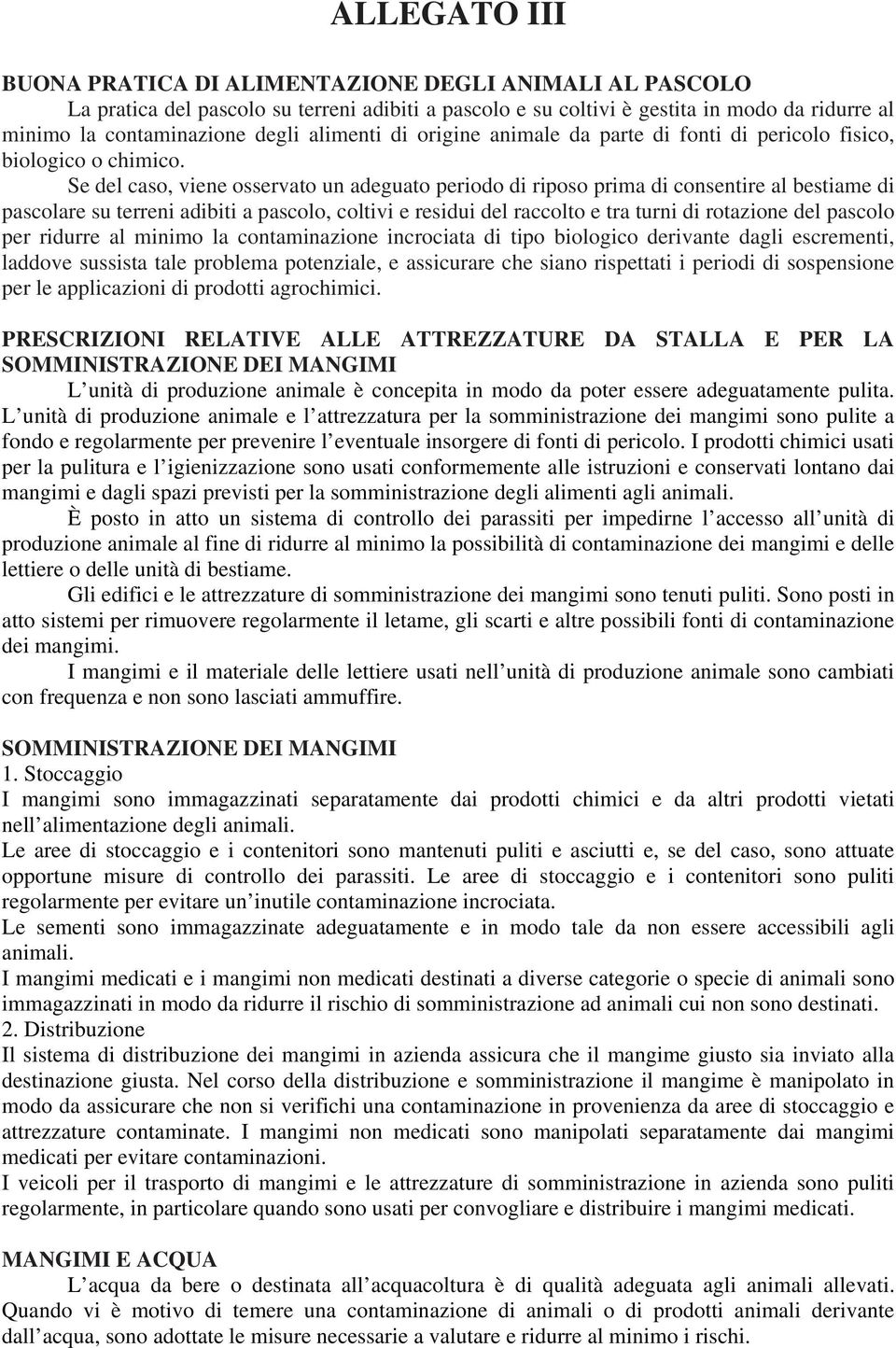 ALLEGATO III

BUONA PRATICA DI ALIMENTAZIONE DEGLI ANIMALI AL PASCOLO

La pratica del pascolo su terreni adibiti a pascolo e su coltivi è gestita in modo da ridurre al minimo la contaminazione degli alimenti di origine animale da parte di fonti di pericolo fisico, biologico o chimico.

Se del caso, viene osservato un adeguato periodo di riposo prima di consentire al bestiame di pascolare su terreni adibiti a pascolo, coltivi e residui del raccolto e tra turni di rotazione del pascolo per ridurre al minimo la contaminazione incrociata di tipo biologico derivante dagli escrementi, laddove sussista tale problema potenziale, e assicurare che siano rispettati i periodi di sospensione per le applicazioni di prodotti agrochimici.

PRESCRIZIONI RELATIVE ALLE ATTREZZATURE DA STALLA E PER LA SOMMINISTRAZIONE DEI MANGIMI

L unità di produzione animale è concepita in modo da poter essere adeguatamente pulita. L unità di produzione animale e l attrezzatura per la somministrazione dei mangimi sono pulite a fondo e regolarmente per prevenire l eventuale insorgere di fonti di pericolo. I prodotti chimici usati per la pulitura e l igienizzazione sono usati conformemente alle istruzioni e conservati lontano dai mangimi e dagli spazi previsti per la somministrazione degli alimenti agli animali.

È posto in atto un sistema di controllo dei parassiti per impedirne l accesso all unità di produzione animale al fine di ridurre al minimo la possibilità di contaminazione dei mangimi e delle lettiere o delle unità di bestiame.

Gli edifici e le attrezzature di somministrazione dei mangimi sono tenuti puliti. Sono posti in atto sistemi per rimuovere regolarmente il letame, gli scarti e altre possibili fonti di contaminazione dei mangimi.

I mangimi e il materiale delle lettiere usati nell unità di produzione animale sono cambiati con frequenza e non sono lasciati ammuffire.

SOMMINISTRAZIONE DEI MANGIMI
1. Stoccaggio
I mangimi sono immagazzinati separatamente dai prodotti chimici e da altri prodotti vietati nell alimentazione degli animali.
Le aree di stoccaggio e i contenitori sono mantenuti puliti e asciutti e, se del caso, sono attuate opportune misure di controllo dei parassiti. Le aree di stoccaggio e i contenitori sono puliti regolarmente per evitare un inutile contaminazione incrociata.
Le sementi sono immagazzinate adeguatamente e in modo tale da non essere accessibili agli animali.
I mangimi medicati e i mangimi non medicati destinati a diverse categorie o specie di animali sono immagazzinati in modo da ridurre il rischio di somministrazione ad animali cui non sono destinati.
2. Distribuzione
Il sistema di distribuzione dei mangimi in azienda assicura che il mangime giusto sia inviato alla destinazione giusta. Nel corso della distribuzione e somministrazione il mangime è manipolato in modo da assicurare che non si verifichi una contaminazione in provenienza da aree di stoccaggio e attrezzature contaminate. I mangimi non medicati sono manipolati separatamente dai mangimi medicati per evitare contaminazioni.
I veicoli per il trasporto di mangimi e le attrezzature di somministrazione in azienda sono puliti regolarmente, in particolare quando sono usati per convogliare e distribuire i mangimi medicati.

MANGIMI E ACQUA

L acqua da bere o destinata all acquacoltura è di qualità adeguata agli animali allevati. Quando vi è motivo di temere una contaminazione di animali o di prodotti animali derivante dall acqua, sono adottate le misure necessarie a valutare e ridurre al minimo i rischi.